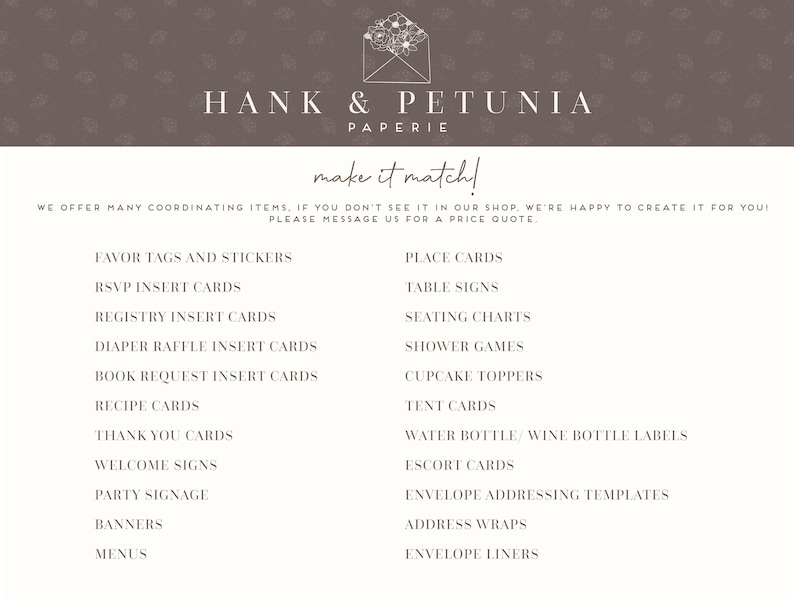 HANK & PETUNIA
PAPERIE

make it match!

WE OFFER MANY COORDINATING ITEMS, IF YOU DON'T SEE IT IN OUR SHOP, WE'RE HAPPY TO CREATE IT FOR YOU! PLEASE MESSAGE US FOR A PRICE QUOTE.

FAVOR TAGS AND STICKERS
RSVP INSERT CARDS
REGISTRY INSERT CARDS
DIAPER RAFFLE INSERT CARDS
BOOK REQUEST INSERT CARDS
RECIPE CARDS
THANK YOU CARDS
WELCOME SIGNS
PARTY SIGNAGE
BANNERS
MENUS

PLACE CARDS
TABLE SIGNS
SEATING CHARTS
SHOWER GAMES
CUPCAKE TOPPERS
TENT CARDS
WATER BOTTLE/ WINE BOTTLE LABELS
ESCORT CARDS
ENVELOPE ADDRESSING TEMPLATES
ADDRESS WRAPS
ENVELOPE LINERS